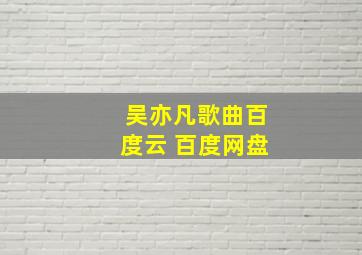 吴亦凡歌曲百度云 百度网盘